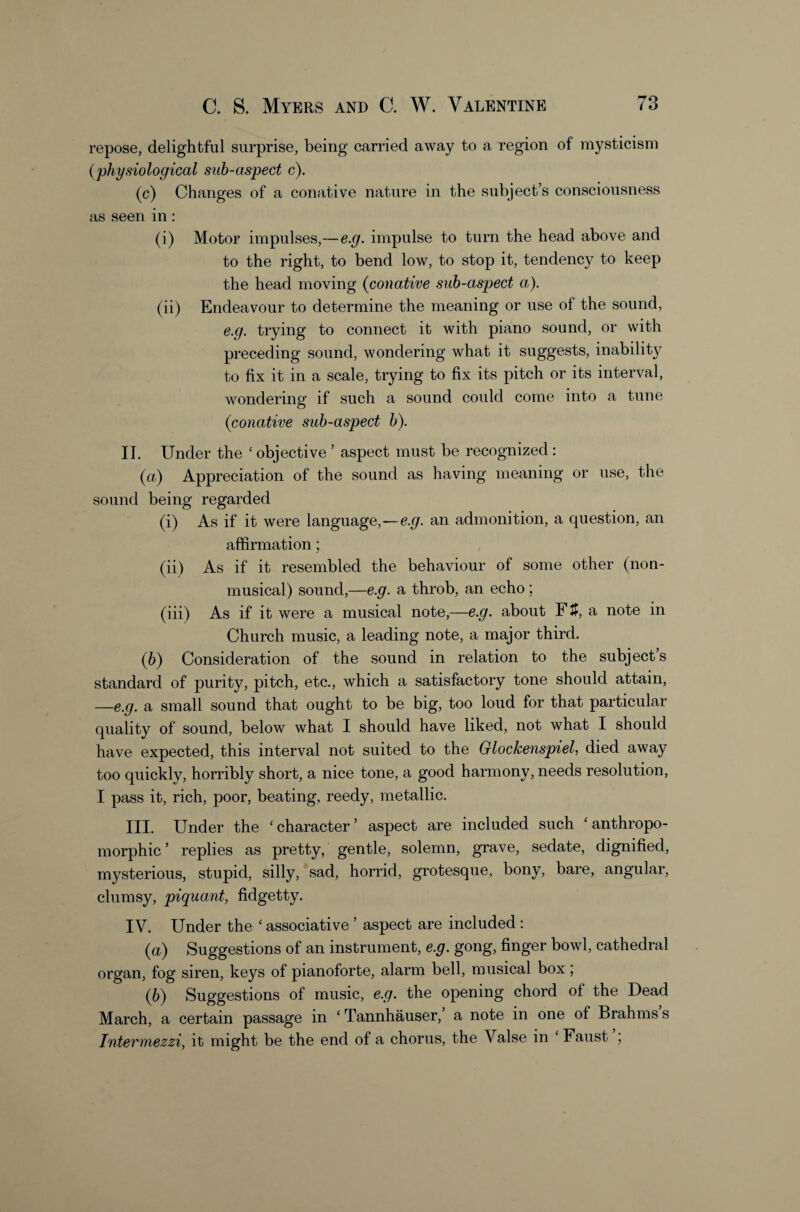 C. S. Myers and C. W. Valentine 73

repose, delightful surprise, being carried away to a region of mysticism (physiological sub-aspect c).

(c) Changes of a conative nature in the subject's consciousness as seen in:

(i) Motor impulses,—e.g. impulse to turn the head above and to the right, to bend low, to stop it, tendency to keep the head moving (conative sub-aspect a).

(ii) Endeavour to determine the meaning or use of the sound, e.g. trying to connect it with piano sound, or with preceding sound, wondering what it suggests, inability to fix it in a scale, trying to fix its pitch or its interval, wondering if such a sound could come into a tune (conative sub-aspect b).

II. Under the 'objective' aspect must be recognized:

(a) Appreciation of the sound as having meaning or use, the sound being regarded

(i) As if it were language,—e.g. an admonition, a question, an affirmation;

(ii) As if it resembled the behaviour of some other (non-musical) sound,—e.g. a throb, an echo;

(iii) As if it were a musical note,—e.g. about F♯, a note in Church music, a leading note, a major third.

(b) Consideration of the sound in relation to the subject's standard of purity, pitch, etc., which a satisfactory tone should attain, —e.g. a small sound that ought to be big, too loud for that particular quality of sound, below what I should have liked, not what I should have expected, this interval not suited to the Glockenspiel, died away too quickly, horribly short, a nice tone, a good harmony, needs resolution, I pass it, rich, poor, beating, reedy, metallic.

III. Under the 'character' aspect are included such 'anthropomorphic' replies as pretty, gentle, solemn, grave, sedate, dignified, mysterious, stupid, silly, sad, horrid, grotesque, bony, bare, angular, clumsy, piquant, fidgetty.

IV. Under the 'associative' aspect are included:

(a) Suggestions of an instrument, e.g. gong, finger bowl, cathedral organ, fog siren, keys of pianoforte, alarm bell, musical box;

(b) Suggestions of music, e.g. the opening chord of the Dead March, a certain passage in 'Tannhäuser,' a note in one of Brahms's Intermezzi, it might be the end of a chorus, the Valse in 'Faust';